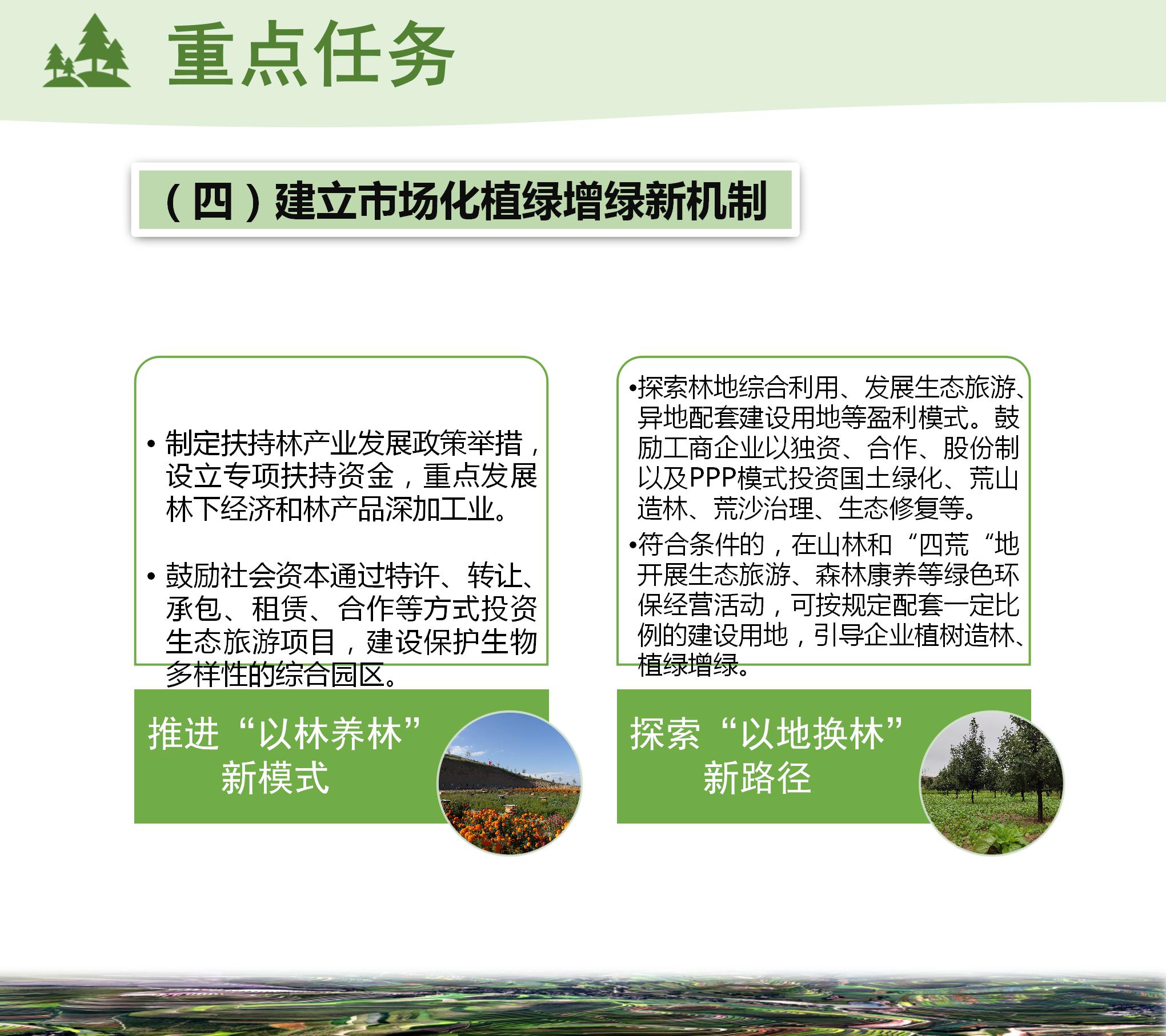 重点任务

（四）建立市场化植绿增绿新机制

• 制定扶持林产业发展政策举措，设立专项扶持资金，重点发展林下经济和林产品深加工业。

• 鼓励社会资本通过特许、转让、承包、租赁、合作等方式投资生态旅游项目，建设保护生物多样性的综合园区。

推进“以林养林”新模式

•探索林地综合利用、发展生态旅游、异地配套建设用地等盈利模式。鼓励工商企业以独资、合作、股份制以及PPP模式投资国土绿化、荒山造林、荒沙治理、生态修复等。

•符合条件的，在山林和“四荒“地开展生态旅游、森林康养等绿色环保经营活动，可按规定配套一定比例的建设用地，引导企业植树造林、植绿增绿。

探索“以地换林”新路径